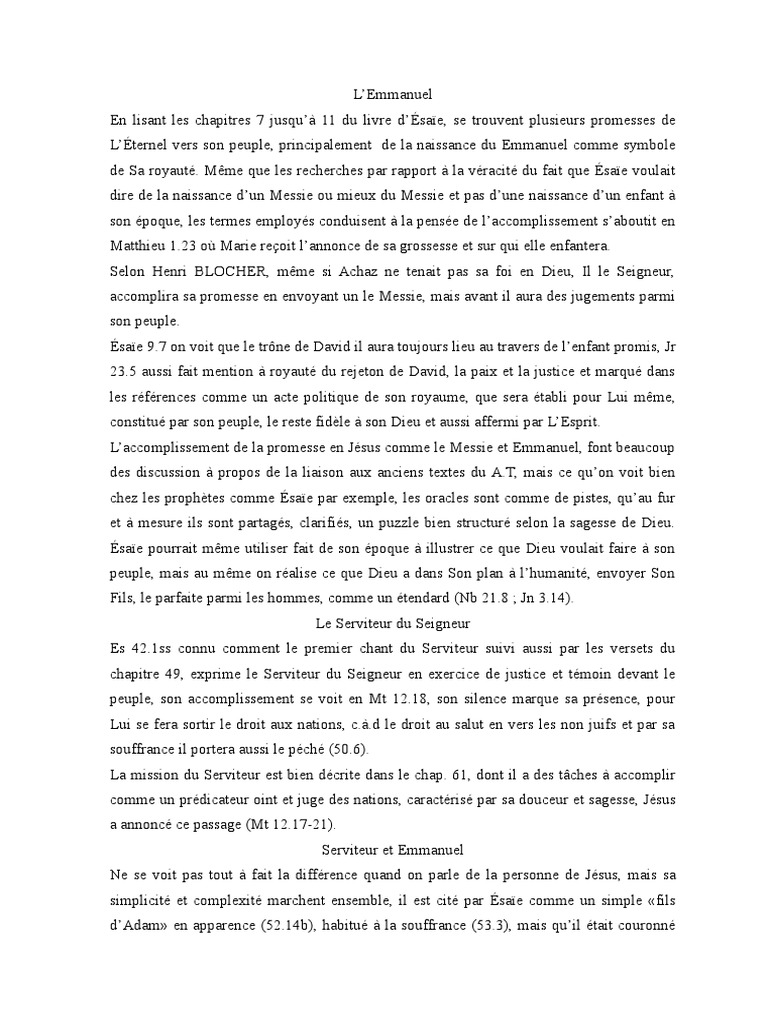 L'Emmanuel

En lisant les chapitres 7 jusqu'à 11 du livre d'Ésaïe, se trouvent plusieurs promesses de L'Éternel vers son peuple, principalement de la naissance du Emmanuel comme symbole de Sa royauté. Même que les recherches par rapport à la véracité du fait que Ésaïe voulait dire de la naissance d'un Messie ou mieux du Messie et pas d'une naissance d'un enfant à son époque, les termes employés conduisent à la pensée de l'accomplissement s'aboutit en Matthieu 1.23 où Marie reçoit l'annonce de sa grossesse et sur qui elle enfantera.

Selon Henri BLOCHER, même si Achaz ne tenait pas sa foi en Dieu, Il le Seigneur, accomplira sa promesse en envoyant un le Messie, mais avant il aura des jugements parmi son peuple.

Ésaïe 9.7 on voit que le trône de David il aura toujours lieu au travers de l'enfant promis, Jr 23.5 aussi fait mention à royauté du rejeton de David, la paix et la justice et marqué dans les références comme un acte politique de son royaume, que sera établi pour Lui même, constitué par son peuple, le reste fidèle à son Dieu et aussi affermi par L'Esprit.

L'accomplissement de la promesse en Jésus comme le Messie et Emmanuel, font beaucoup des discussion à propos de la liaison aux anciens textes du A.T, mais ce qu'on voit bien chez les prophètes comme Ésaïe par exemple, les oracles sont comme de pistes, qu'au fur et à mesure ils sont partagés, clarifiés, un puzzle bien structuré selon la sagesse de Dieu. Ésaïe pourrait même utiliser fait de son époque à illustrer ce que Dieu voulait faire à son peuple, mais au même on réalise ce que Dieu a dans Son plan à l'humanité, envoyer Son Fils, le parfaite parmi les hommes, comme un étendard (Nb 21.8 ; Jn 3.14).

Le Serviteur du Seigneur

Es 42.1ss connu comment le premier chant du Serviteur suivi aussi par les versets du chapitre 49, exprime le Serviteur du Seigneur en exercice de justice et témoin devant le peuple, son accomplissement se voit en Mt 12.18, son silence marque sa présence, pour Lui se fera sortir le droit aux nations, c.à.d le droit au salut en vers les non juifs et par sa souffrance il portera aussi le péché (50.6).

La mission du Serviteur est bien décrite dans le chap. 61, dont il a des tâches à accomplir comme un prédicateur oint et juge des nations, caractérisé par sa douceur et sagesse, Jésus a annoncé ce passage (Mt 12.17-21).

Serviteur et Emmanuel

Ne se voit pas tout à fait la différence quand on parle de la personne de Jésus, mais sa simplicité et complexité marchent ensemble, il est cité par Ésaïe comme un simple «fils d'Adam» en apparence (52.14b), habitué à la souffrance (53.3), mais qu'il était couronné